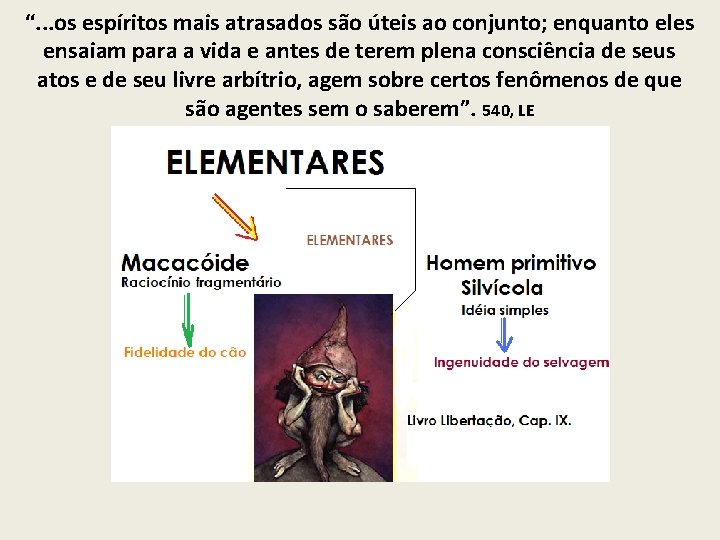 "...os espíritos mais atrasados são úteis ao conjunto; enquanto eles ensaiam para a vida e antes de terem plena consciência de seus atos e de seu livre arbítrio, agem sobre certos fenômenos de que são agentes sem o saberem". 540, LE

ELEMENTARES

ELEMENTARES

Macacóide
Raciocínio fragmentário

Fidelidade do cão

Homem primitivo
Silvícola
Idéia simples

Ingenuidade do selvagem

Livro Libertação, Cap. IX.